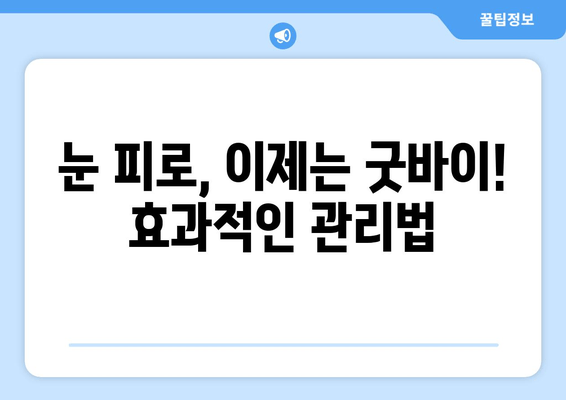 꿀팁정보

눈 피로, 이제는 굿바이! 효과적인 관리법